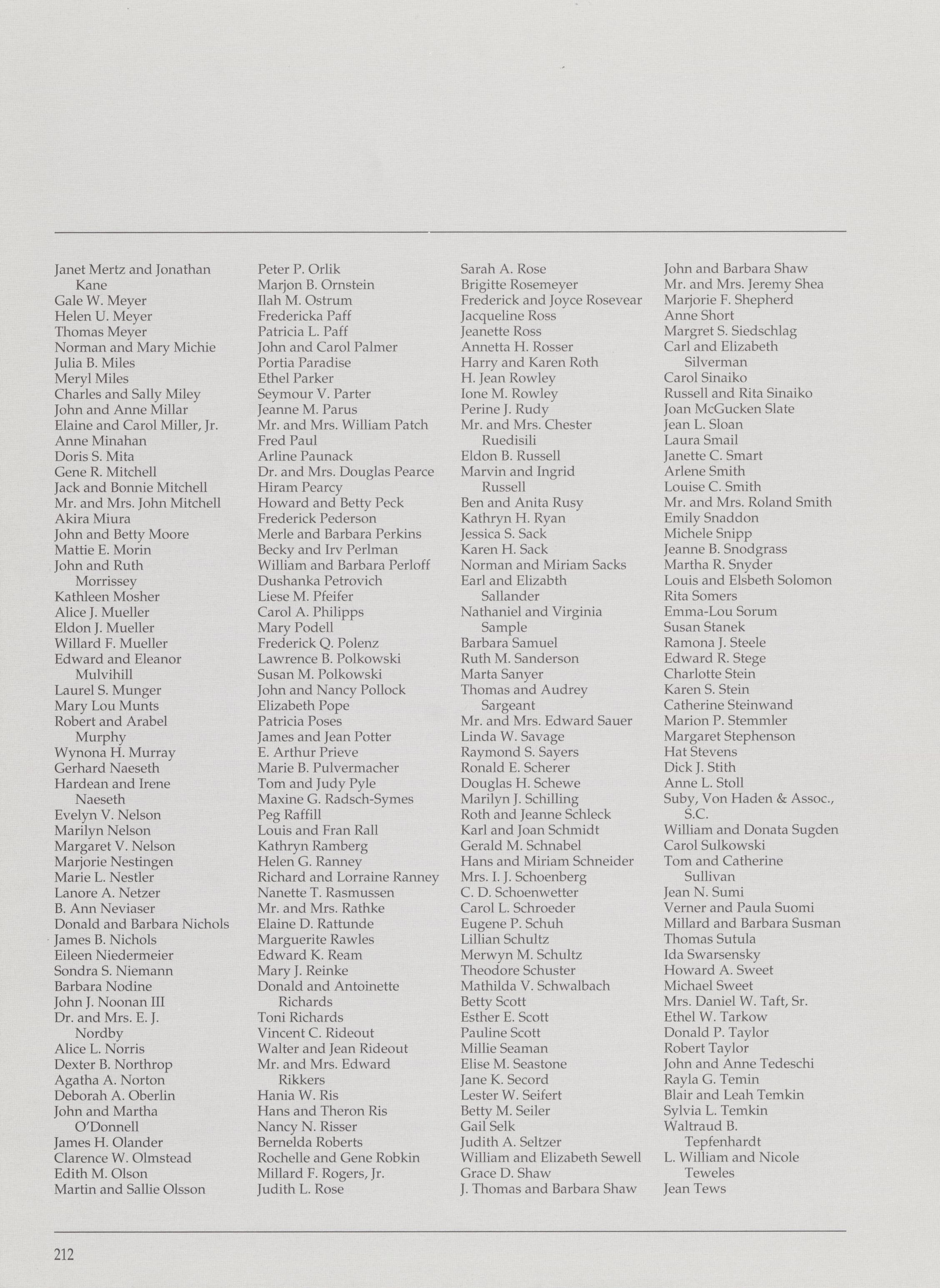 Janet Mertz and Jonathan Kane
Gale W. Meyer
Helen U. Meyer
Thomas Meyer
Norman and Mary Michie
Julia B. Miles
Meryl Miles
Charles and Sally Miley
John and Anne Millar
Elaine and Carol Miller, Jr.
Anne Minahan
Doris S. Mita
Gene R. Mitchell
Jack and Bonnie Mitchell
Mr. and Mrs. John Mitchell
Akira Miura
John and Betty Moore
Mattie E. Morin
John and Ruth Morrissey
Kathleen Mosher
Alice J. Mueller
Eldon J. Mueller
Willard F. Mueller
Edward and Eleanor Mulvihill
Laurel S. Munger
Mary Lou Munts
Robert and Arabel Murphy
Wynona H. Murray
Gerhard Naeseth
Hardean and Irene Naeseth
Evelyn V. Nelson
Marilyn Nelson
Margaret V. Nelson
Marjorie Nestingen
Marie L. Nestler
Lanore A. Netzer
B. Ann Neviaser
Donald and Barbara Nichols
James B. Nichols
Eileen Niedermeier
Sondra S. Niemann
Barbara Nodine
John J. Noonan III
Dr. and Mrs. E. J. Nordby
Alice L. Norris
Dexter B. Northrop
Agatha A. Norton
Deborah A. Oberlin
John and Martha O'Donnell
James H. Olander
Clarence W. Olmstead
Edith M. Olson
Martin and Sallie Olsson

Peter P. Orlik
Marjon B. Ornstein
Ilah M. Ostrum
Fredericka Paff
Patricia L. Paff
John and Carol Palmer
Portia Paradise
Ethel Parker
Seymour V. Parter
Jeanne M. Parus
Mr. and Mrs. William Patch
Fred Paul
Arline Paunack
Dr. and Mrs. Douglas Pearce
Hiram Pearcy
Howard and Betty Peck
Frederick Pederson
Merle and Barbara Perkins
Becky and Irv Perlman
William and Barbara Perloff
Dushanka Petrovich
Liese M. Pfeifer
Carol A. Philipps
Mary Podell
Frederick Q. Polenz
Lawrence B. Polkowski
Susan M. Polkowski
John and Nancy Pollock
Elizabeth Pope
Patricia Poses
James and Jean Potter
E. Arthur Prieve
Marie B. Pulvermacher
Tom and Judy Pyle
Maxine G. Radsch-Symes
Peg Raffill
Louis and Fran Rall
Kathryn Ramberg
Helen G. Ranney
Richard and Lorraine Ranney
Nanette T. Rasmussen
Mr. and Mrs. Rathke
Elaine D. Rattunde
Marguerite Rawles
Edward K. Ream
Mary J. Reinke
Donald and Antoinette Richards
Toni Richards
Vincent C. Rideout
Walter and Jean Rideout
Mr. and Mrs. Edward Rikkers
Hania W. Ris
Hans and Theron Ris
Nancy N. Risser
Bernelda Roberts
Rochelle and Gene Robkin
Millard F. Rogers, Jr.
Judith L. Rose

Sarah A. Rose
Brigitte Rosemeyer
Frederick and Joyce Rosevear
Jacqueline Ross
Jeanette Ross
Annetta H. Rosser
Harry and Karen Roth
H. Jean Rowley
Ione M. Rowley
Perine J. Rudy
Mr. and Mrs. Chester Ruedisili
Eldon B. Russell
Marvin and Ingrid Russell
Ben and Anita Rusy
Kathryn H. Ryan
Jessica S. Sack
Karen H. Sack
Norman and Miriam Sacks
Earl and Elizabth Sallander
Nathaniel and Virginia Sample
Barbara Samuel
Ruth M. Sanderson
Marta Sanyer
Thomas and Audrey Sargeant
Mr. and Mrs. Edward Sauer
Linda W. Savage
Raymond S. Sayers
Ronald E. Scherer
Douglas H. Schewe
Marilyn J. Schilling
Roth and Jeanne Schleck
Karl and Joan Schmidt
Gerald M. Schnabel
Hans and Miriam Schneider
Mrs. I. J. Schoenberg
C. D. Schoenwetter
Carol L. Schroeder
Eugene P. Schuh
Lillian Schultz
Merwyn M. Schultz
Theodore Schuster
Mathilda V. Schwalbach
Betty Scott
Esther E. Scott
Pauline Scott
Millie Seaman
Elise M. Seastone
Jane K. Secord
Lester W. Seifert
Betty M. Seiler
Gail Selk
Judith A. Seltzer
William and Elizabeth Sewell
Grace D. Shaw
J. Thomas and Barbara Shaw

John and Barbara Shaw
Mr. and Mrs. Jeremy Shea
Marjorie F. Shepherd
Anne Short
Margret S. Siedschlag
Carl and Elizabeth Silverman
Carol Sinaiko
Russell and Rita Sinaiko
Joan McGucken Slate
Jean L. Sloan
Laura Smail
Janette C. Smart
Arlene Smith
Louise C. Smith
Mr. and Mrs. Roland Smith
Emily Snaddon
Michele Snipp
Jeanne B. Snodgrass
Martha R. Snyder
Louis and Elsbeth Solomon
Rita Somers
Emma-Lou Sorum
Susan Stanek
Ramona J. Steele
Edward R. Stege
Charlotte Stein
Karen S. Stein
Catherine Steinwand
Marion P. Stemmler
Margaret Stephenson
Hat Stevens
Dick J. Stith
Anne L. Stoll
Suby, Von Haden & Assoc., S.C.
William and Donata Sugden
Carol Sulkowski
Tom and Catherine Sullivan
Jean N. Sumi
Verner and Paula Suomi
Millard and Barbara Susman
Thomas Sutula
Ida Swarsensky
Howard A. Sweet
Michael Sweet
Mrs. Daniel W. Taft, Sr.
Ethel W. Tarkow
Donald P. Taylor
Robert Taylor
John and Anne Tedeschi
Rayla G. Temin
Blair and Leah Temkin
Sylvia L. Temkin
Waltraud B. Tepfenhardt
L. William and Nicole Teweles
Jean Tews

212